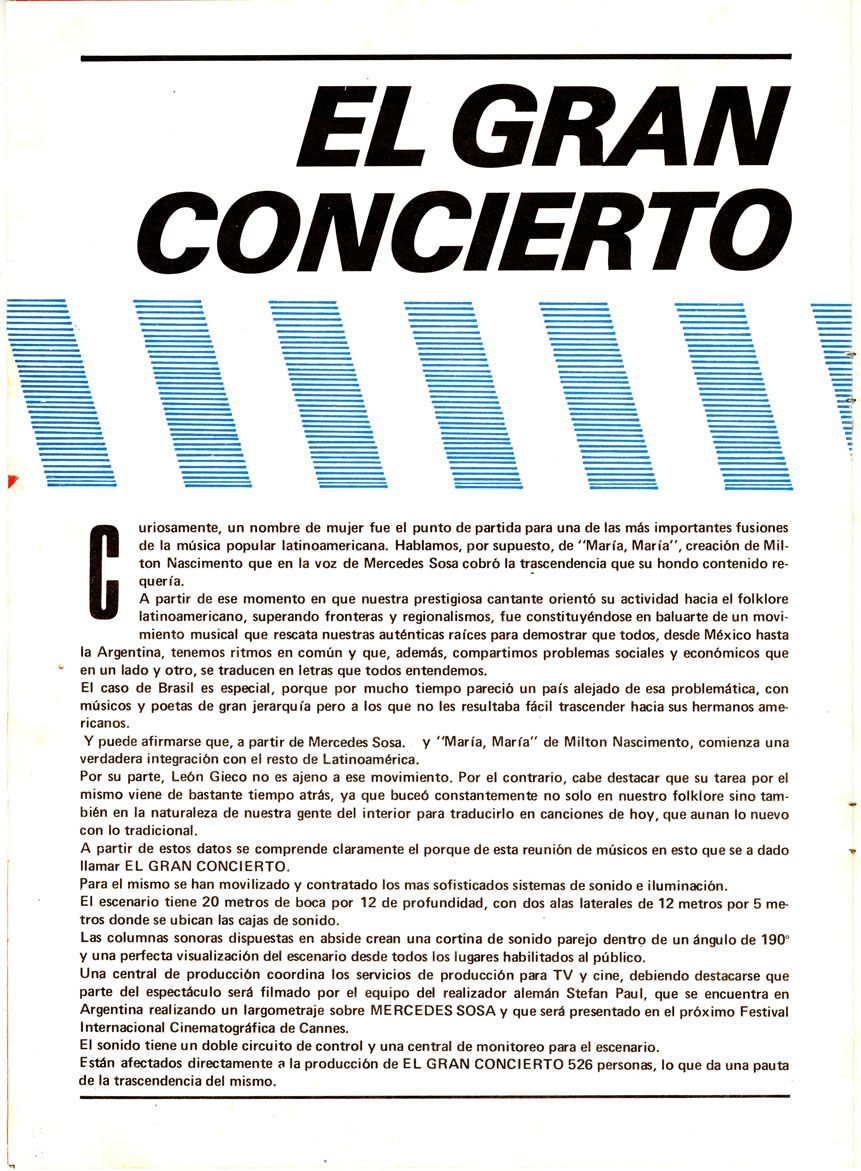 EL GRAN CONCIERTO

Curiosamente, un nombre de mujer fue el punto de partida para una de las más importantes fusiones de la música popular latinoamericana. Hablamos, por supuesto, de "María, María", creación de Milton Nascimento que en la voz de Mercedes Sosa cobró la trascendencia que su hondo contenido requería.

A partir de ese momento en que nuestra prestigiosa cantante orientó su actividad hacia el folklore latinoamericano, superando fronteras y regionalismos, fue constituyéndose en baluarte de un movimiento musical que rescata nuestras auténticas raíces para demostrar que todos, desde México hasta la Argentina, tenemos ritmos en común y que, además, compartimos problemas sociales y económicos que en un lado y otro, se traducen en letras que todos entendemos.

El caso de Brasil es especial, porque por mucho tiempo pareció un país alejado de esa problemática, con músicos y poetas de gran jerarquía pero a los que no les resultaba fácil trascender hacia sus hermanos americanos.

Y puede afirmarse que, a partir de Mercedes Sosa. y "María, María" de Milton Nascimento, comienza una verdadera integración con el resto de Latinoamérica.

Por su parte, León Gieco no es ajeno a ese movimiento. Por el contrario, cabe destacar que su tarea por el mismo viene de bastante tiempo atrás, ya que buceó constantemente no solo en nuestro folklore sino también en la naturaleza de nuestra gente del interior para traducirlo en canciones de hoy, que aunan lo nuevo con lo tradicional.

A partir de estos datos se comprende claramente el porque de esta reunión de músicos en esto que se a dado llamar EL GRAN CONCIERTO.

Para el mismo se han movilizado y contratado los mas sofisticados sistemas de sonido e iluminación.

El escenario tiene 20 metros de boca por 12 de profundidad, con dos alas laterales de 12 metros por 5 metros donde se ubican las cajas de sonido.

Las columnas sonoras dispuestas en abside crean una cortina de sonido parejo dentro de un ángulo de 190° y una perfecta visualización del escenario desde todos los lugares habilitados al público.

Una central de producción coordina los servicios de producción para TV y cine, debiendo destacarse que parte del espectáculo será filmado por el equipo del realizador alemán Stefan Paul, que se encuentra en Argentina realizando un largometraje sobre MERCEDES SOSA y que será presentado en el próximo Festival Internacional Cinematográfica de Cannes.

El sonido tiene un doble circuito de control y una central de monitoreo para el escenario.

Están afectados directamente a la producción de EL GRAN CONCIERTO 526 personas, lo que da una pauta de la trascendencia del mismo.